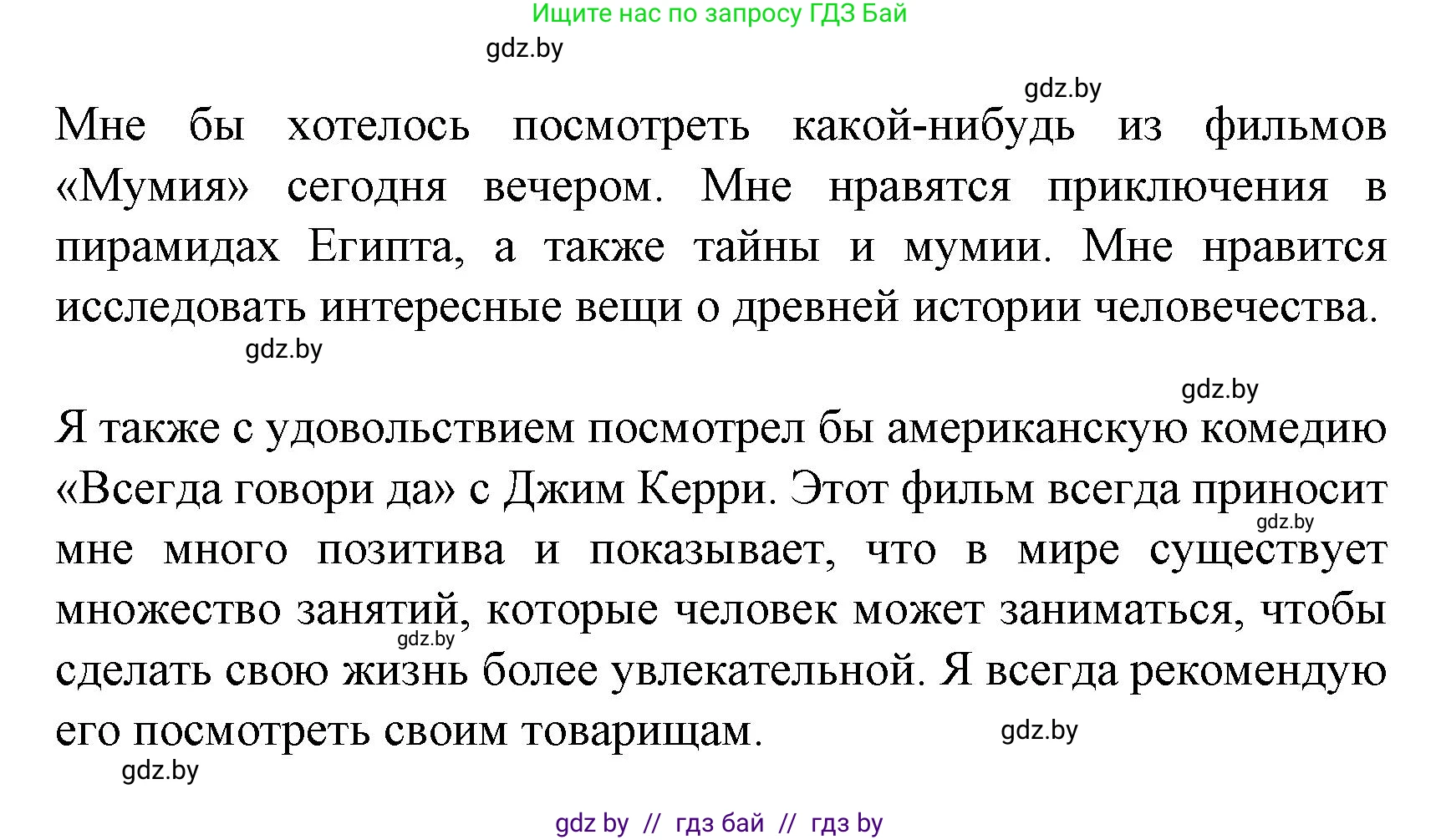 Ищите нас по запросу ГДЗ Бай

gdz.by

gdz.by

Мне бы хотелось посмотреть какой-нибудь из фильмов «Мумия» сегодня вечером. Мне нравятся приключения в пирамидах Египта, а также тайны и мумии. Мне нравится исследовать интересные вещи о древней истории человечества.

gdz.by

gdz.by

Я также с удовольствием посмотрел бы американскую комедию «Всегда говори да» с Джим Керри. Этот фильм всегда приносит мне много позитива и показывает, что в мире существует множество занятий, которые человек может заниматься, чтобы сделать свою жизнь более увлекательной. Я всегда рекомендую его посмотреть своим товарищам.

gdz.by

gdz.by

gdz.by

gdz.by

gdz by // гдз бай // гдз by